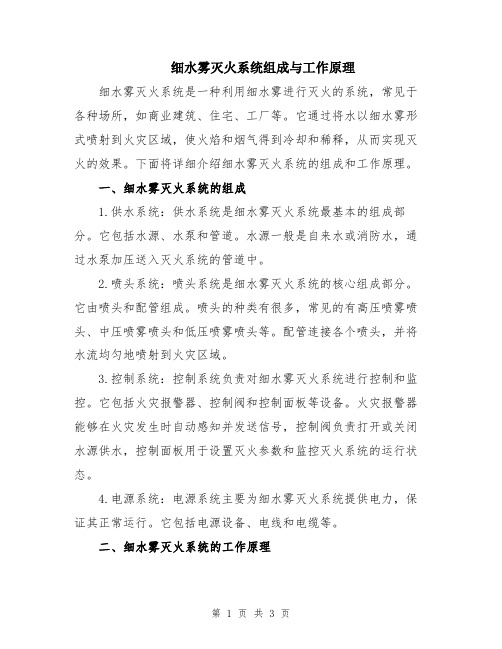 细水雾灭火系统组成与工作原理

细水雾灭火系统是一种利用细水雾进行灭火的系统，常见于各种场所，如商业建筑、住宅、工厂等。它通过将水以细水雾形式喷射到火灾区域，使火焰和烟气得到冷却和稀释，从而实现灭火的效果。下面将详细介绍细水雾灭火系统的组成和工作原理。

一、细水雾灭火系统的组成

1.供水系统：供水系统是细水雾灭火系统最基本的组成部分。它包括水源、水泵和管道。水源一般是自来水或消防水，通过水泵加压送入灭火系统的管道中。

2.喷头系统：喷头系统是细水雾灭火系统的核心组成部分。它由喷头和配管组成。喷头的种类有很多，常见的有高压喷雾喷头、中压喷雾喷头和低压喷雾喷头等。配管连接各个喷头，并将水流均匀地喷射到火灾区域。

3.控制系统：控制系统负责对细水雾灭火系统进行控制和监控。它包括火灾报警器、控制阀和控制面板等设备。火灾报警器能够在火灾发生时自动感知并发送信号，控制阀负责打开或关闭水源供水，控制面板用于设置灭火参数和监控灭火系统的运行状态。

4.电源系统：电源系统主要为细水雾灭火系统提供电力，保证其正常运行。它包括电源设备、电线和电缆等。

二、细水雾灭火系统的工作原理

第 1 页 共 3 页